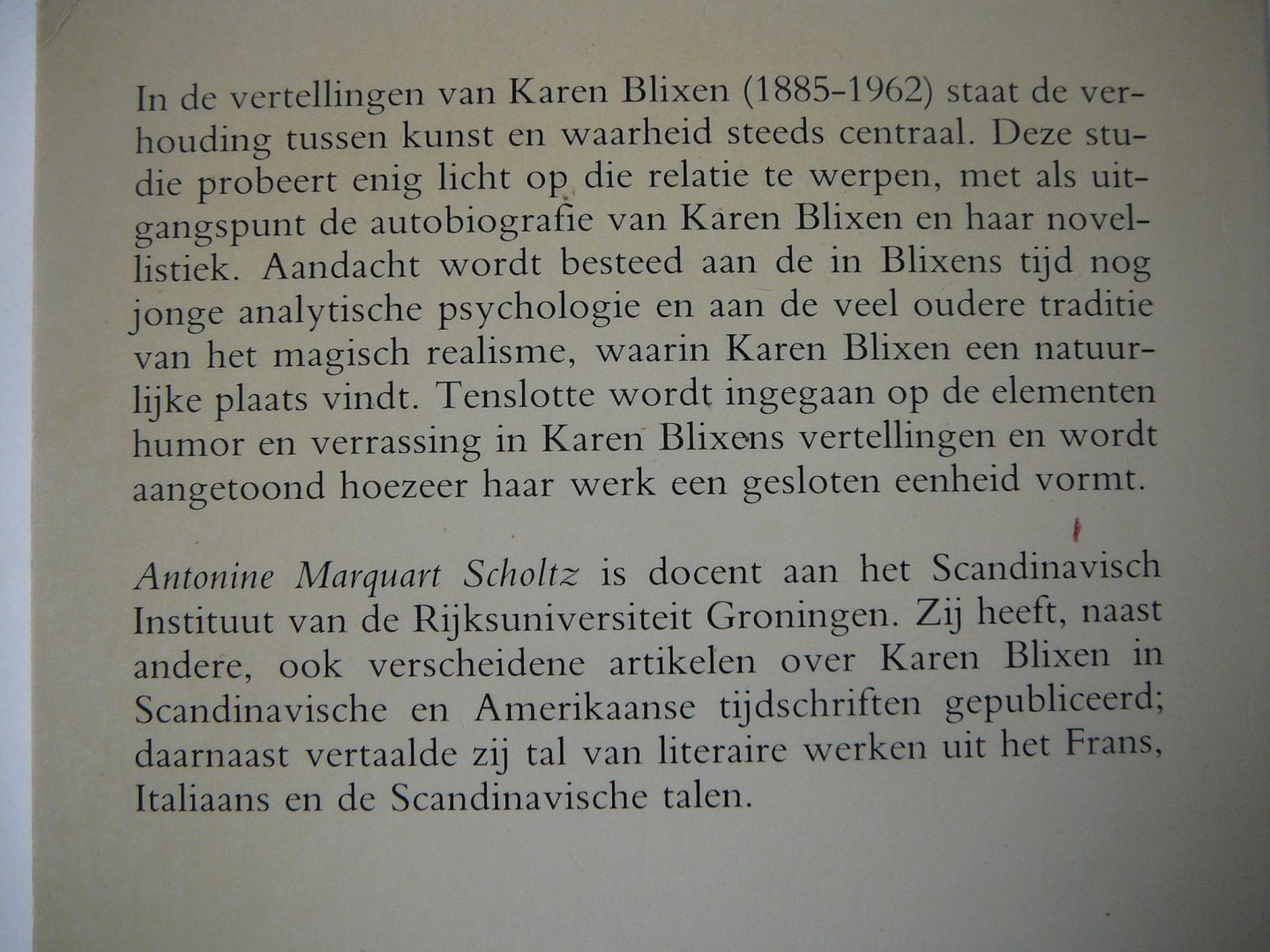 In de vertellingen van Karen Blixen (1885-1962) staat de verhouding tussen kunst en waarheid steeds centraal. Deze studie probeert enig licht op die relatie te werpen, met als uitgangspunt de autobiografie van Karen Blixen en haar novellistiek. Aandacht wordt besteed aan de in Blixens tijd nog jonge analytische psychologie en aan de veel oudere traditie van het magisch realisme, waarin Karen Blixen een natuurlijke plaats vindt. Tenslotte wordt ingegaan op de elementen humor en verrassing in Karen Blixens vertellingen en wordt aangetoond hoezeer haar werk een gesloten eenheid vormt.

Antonine Marquart Scholtz is docent aan het Scandinavisch Instituut van de Rijksuniversiteit Groningen. Zij heeft, naast andere, ook verscheidene artikelen over Karen Blixen in Scandinavische en Amerikaanse tijdschriften gepubliceerd; daarnaast vertaalde zij tal van literaire werken uit het Frans, Italiaans en de Scandinavische talen.